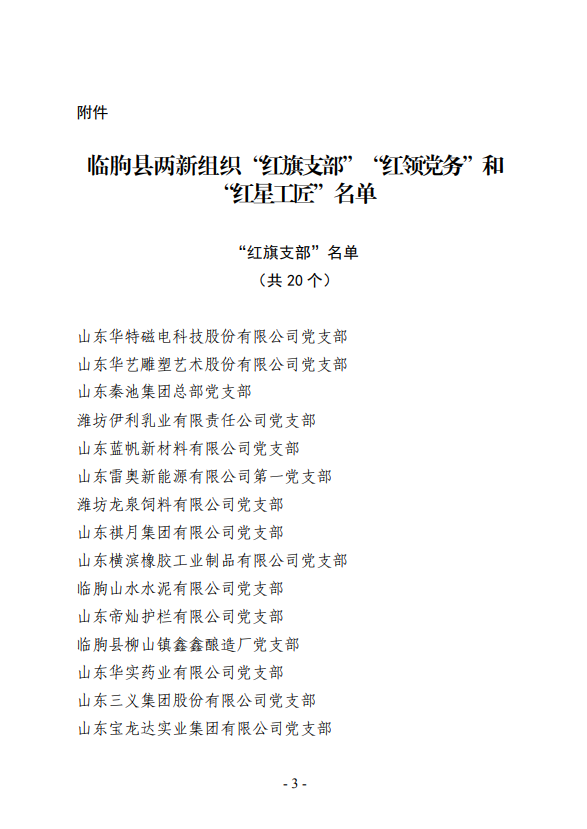 附件

临朐县两新组织“红旗支部”“红领党务”和“红星工匠”名单

“红旗支部”名单
（共 20 个）

山东华特磁电科技股份有限公司党支部
山东华艺雕塑艺术股份有限公司党支部
山东秦池集团总部党支部
潍坊伊利乳业有限责任公司党支部
山东蓝帆新材料有限公司党支部
山东雷奥新能源有限公司第一党支部
潍坊龙泉饲料有限公司党支部
山东祺月集团有限公司党支部
山东横滨橡胶工业制品有限公司党支部
临朐山水水泥有限公司党支部
山东帝灿护栏有限公司党支部
临朐县柳山镇鑫鑫酿造厂党支部
山东华实药业有限公司党支部
山东三义集团股份有限公司党支部
山东宝龙达实业集团有限公司党支部

- 3 -